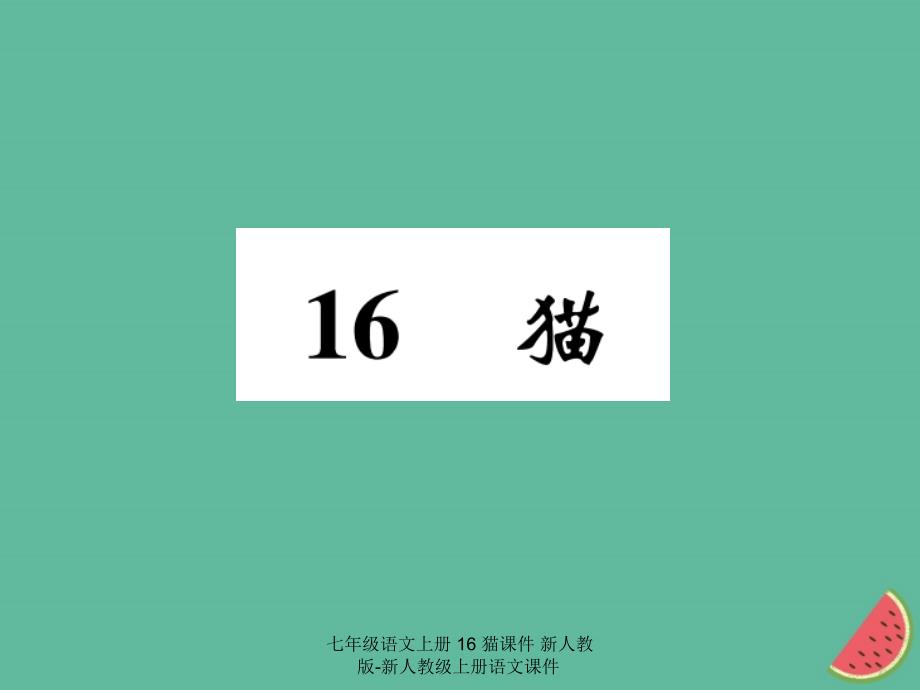 16　猫

七年级语文上册 16 猫课件 新人教版-新人教级上册语文课件